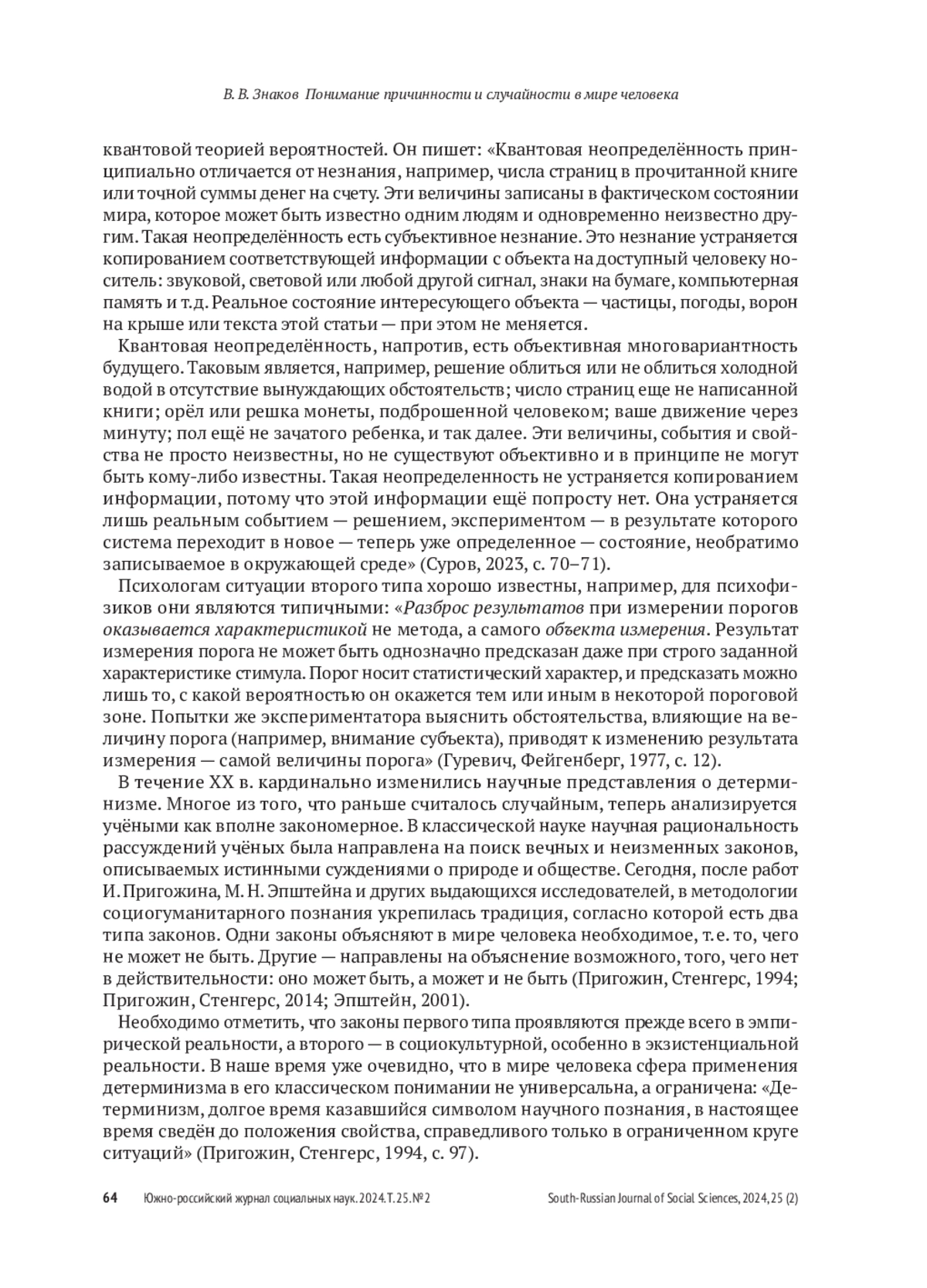 В. В. Знаков Понимание причинности и случайности в мире человека

квантовой теорией вероятностей. Он пишет: «Квантовая неопределённость принципиально отличается от незнания, например, числа страниц в прочитанной книге или точной суммы денег на счету. Эти величины записаны в фактическом состоянии мира, которое может быть известно одним людям и одновременно неизвестно другим. Такая неопределённость есть субъективное незнание. Это незнание устраняется копированием соответствующей информации с объекта на доступный человеку носитель: звуковой, световой или любой другой сигнал, знаки на бумаге, компьютерная память и т.д. Реальное состояние интересующего объекта — частицы, погоды, ворон на крыше или текста этой статьи — при этом не меняется.

Квантовая неопределённость, напротив, есть объективная многовариантность будущего. Таковым является, например, решение облиться или не облиться холодной водой в отсутствие вынуждающих обстоятельств; число страниц еще не написанной книги; орёл или решка монеты, подброшенной человеком; ваше движение через минуту; пол ещё не зачатого ребенка, и так далее. Эти величины, события и свойства не просто неизвестны, но не существуют объективно и в принципе не могут быть кому-либо известны. Такая неопределенность не устраняется копированием информации, потому что этой информации ещё попросту нет. Она устраняется лишь реальным событием — решением, экспериментом — в результате которого система переходит в новое — теперь уже определенное — состояние, необратимо записываемое в окружающей среде» (Суров, 2023, с. 70–71).

Психологам ситуации второго типа хорошо известны, например, для психофизиков они являются типичными: «Разброс результатов при измерении порогов оказывается характеристикой не метода, а самого объекта измерения. Результат измерения порога не может быть однозначно предсказан даже при строго заданной характеристике стимула. Порог носит статистический характер, и предсказать можно лишь то, с какой вероятностью он окажется тем или иным в некоторой пороговой зоне. Попытки же экспериментатора выяснить обстоятельства, влияющие на величину порога (например, внимание субъекта), приводят к изменению результата измерения — самой величины порога» (Гуревич, Фейгенберг, 1977, с. 12).

В течение XX в. кардинально изменились научные представления о детерминизме. Многое из того, что раньше считалось случайным, теперь анализируется учёными как вполне закономерное. В классической науке научная рациональность рассуждений учёных была направлена на поиск вечных и неизменных законов, описываемых истинными суждениями о природе и обществе. Сегодня, после работ И. Пригожина, М. Н. Эпштейна и других выдающихся исследователей, в методологии социогуманитарного познания укрепилась традиция, согласно которой есть два типа законов. Одни законы объясняют в мире человека необходимое, т.е. то, чего не может не быть. Другие — направлены на объяснение возможного, того, чего нет в действительности: оно может быть, а может и не быть (Пригожин, Стенгерс, 1994; Пригожин, Стенгерс, 2014; Эпштейн, 2001).

Необходимо отметить, что законы первого типа проявляются прежде всего в эмпирической реальности, а второго — в социокультурной, особенно в экзистенциальной реальности. В наше время уже очевидно, что в мире человека сфера применения детерминизма в его классическом понимании не универсальна, а ограничена: «Детерминизм, долгое время казавшийся символом научного познания, в настоящее время сведён до положения свойства, справедливого только в ограниченном круге ситуаций» (Пригожин, Стенгерс, 1994, с. 97).

64 Южно-российский журнал социальных наук. 2024. Т. 25. № 2 South-Russian Journal of Social Sciences, 2024, 25 (2)